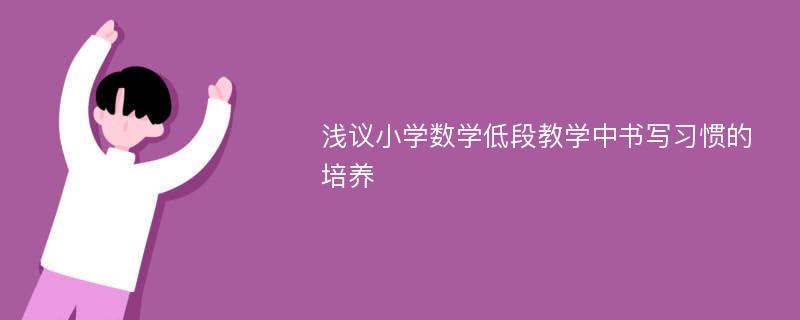 浅议小学数学低段教学中书写习惯的培养